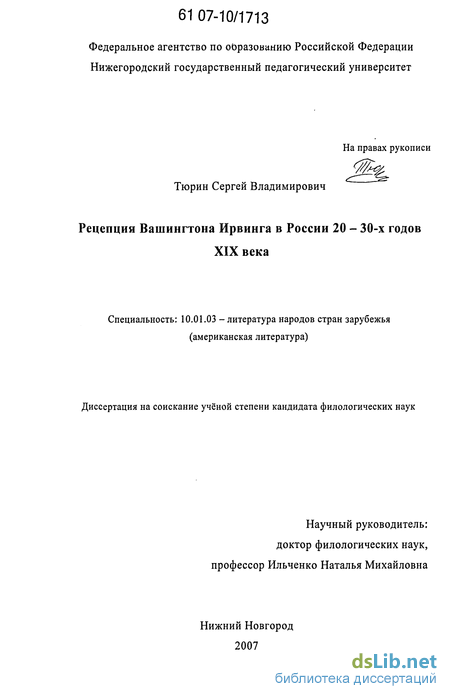 61 07-10/1713

Федеральное агентство по образованию Российской Федерации
Нижегородский государственный педагогический университет

На правах рукописи

Тюрин Сергей Владимирович

Рецепция Вашингтона Ирвинга в России 20 – 30-х годов XIX века

Специальность: 10.01.03 – литература народов стран зарубежья (американская литература)

Диссертация на соискание учёной степени кандидата филологических наук

Научный руководитель:
доктор филологических наук,
профессор Ильченко Наталья Михайловна

Нижний Новгород
2007

dsLib.net
библиотека диссертаций